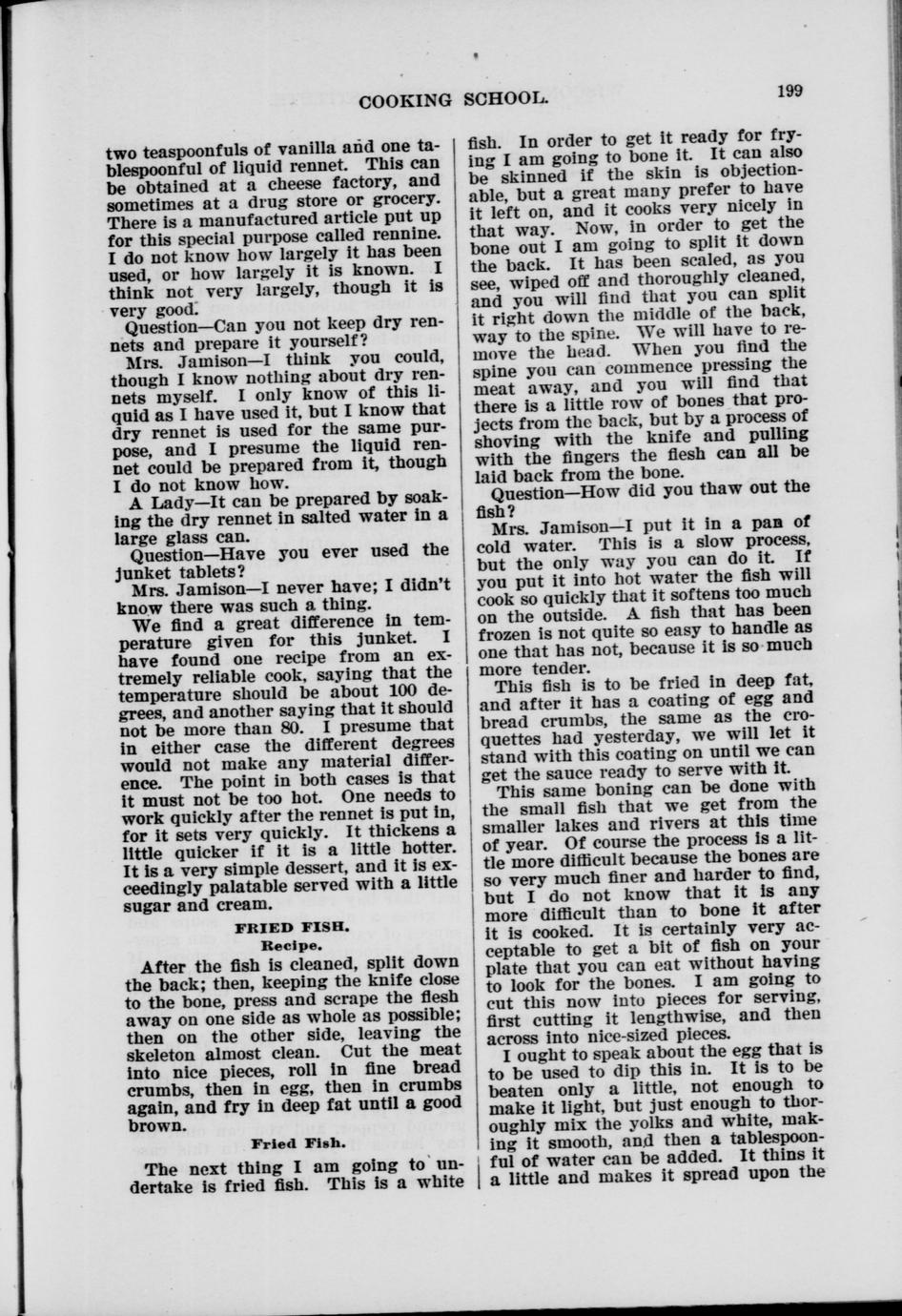 COOKING SCHOOL. 199

two teaspoonfuls of vanilla and one tablespoonful of liquid rennet. This can be obtained at a cheese factory, and sometimes at a drug store or grocery. There is a manufactured article put up for this special purpose called rennine. I do not know how largely it has been used, or how largely it is known. I think not very largely, though it is very good.

Question—Can you not keep dry rennets and prepare it yourself?

Mrs. Jamison—I think you could, though I know nothing about dry rennets myself. I only know of this liquid as I have used it, but I know that dry rennet is used for the same purpose, and I presume the liquid rennet could be prepared from it, though I do not know how.

A Lady—It can be prepared by soaking the dry rennet in salted water in a large glass can.

Question—Have you ever used the junket tablets?

Mrs. Jamison—I never have; I didn't know there was such a thing.

We find a great difference in temperature given for this junket. I have found one recipe from an extremely reliable cook, saying that the temperature should be about 100 degrees, and another saying that it should not be more than 80. I presume that in either case the different degrees would not make any material difference. The point in both cases is that it must not be too hot. One needs to work quickly after the rennet is put in, for it sets very quickly. It thickens a little quicker if it is a little hotter. It is a very simple dessert, and it is exceedingly palatable served with a little sugar and cream.

FRIED FISH.
Recipe.

After the fish is cleaned, split down the back; then, keeping the knife close to the bone, press and scrape the flesh away on one side as whole as possible; then on the other side, leaving the skeleton almost clean. Cut the meat into nice pieces, roll in fine bread crumbs, then in egg, then in crumbs again, and fry in deep fat until a good brown.

Fried Fish.

The next thing I am going to undertake is fried fish. This is a white fish. In order to get it ready for frying I am going to bone it. It can also be skinned if the skin is objectionable, but a great many prefer to have it left on, and it cooks very nicely in that way. Now, in order to get the bone out I am going to split it down the back. It has been scaled, as you see, wiped off and thoroughly cleaned, and you will find that you can split it right down the middle of the back, way to the spine. We will have to remove the head. When you find the spine you can commence pressing the meat away, and you will find that there is a little row of bones that projects from the back, but by a process of shoving with the knife and pulling with the fingers the flesh can all be laid back from the bone.

Question—How did you thaw out the fish?

Mrs. Jamison—I put it in a pan of cold water. This is a slow process, but the only way you can do it. If you put it into hot water the fish will cook so quickly that it softens too much on the outside. A fish that has been frozen is not quite so easy to handle as one that has not, because it is so much more tender.

This fish is to be fried in deep fat, and after it has a coating of egg and bread crumbs, the same as the croquettes had yesterday, we will let it stand with this coating on until we can get the sauce ready to serve with it.

This same boning can be done with the small fish that we get from the smaller lakes and rivers at this time of year. Of course the process is a little more difficult because the bones are so very much finer and harder to find, but I do not know that it is any more difficult than to bone it after it is cooked. It is certainly very acceptable to get a bit of fish on your plate that you can eat without having to look for the bones. I am going to cut this now into pieces for serving, first cutting it lengthwise, and then across into nice-sized pieces.

I ought to speak about the egg that is to be used to dip this in. It is to be beaten only a little, not enough to make it light, but just enough to thoroughly mix the yolks and white, making it smooth, and then a tablespoonful of water can be added. It thins it a little and makes it spread upon the